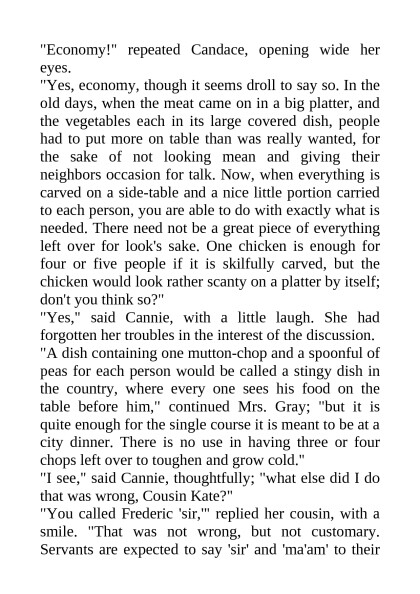 "Economy!" repeated Candace, opening wide her eyes.
"Yes, economy, though it seems droll to say so. In the old days, when the meat came on in a big platter, and the vegetables each in its large covered dish, people had to put more on table than was really wanted, for the sake of not looking mean and giving their neighbors occasion for talk. Now, when everything is carved on a side-table and a nice little portion carried to each person, you are able to do with exactly what is needed. There need not be a great piece of everything left over for look's sake. One chicken is enough for four or five people if it is skilfully carved, but the chicken would look rather scanty on a platter by itself; don't you think so?"
"Yes," said Cannie, with a little laugh. She had forgotten her troubles in the interest of the discussion.
"A dish containing one mutton-chop and a spoonful of peas for each person would be called a stingy dish in the country, where every one sees his food on the table before him," continued Mrs. Gray; "but it is quite enough for the single course it is meant to be at a city dinner. There is no use in having three or four chops left over to toughen and grow cold."
"I see," said Cannie, thoughtfully; "what else did I do that was wrong, Cousin Kate?"
"You called Frederic 'sir,'" replied her cousin, with a smile. "That was not wrong, but not customary. Servants are expected to say 'sir' and 'ma'am' to their